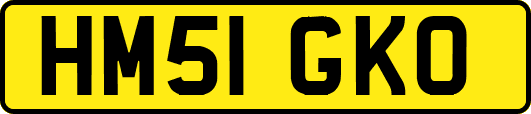 HM51 GKO